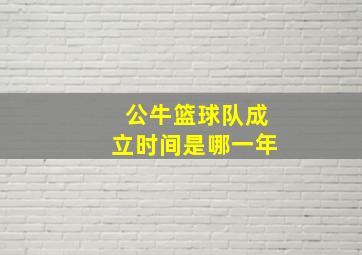 公牛篮球队成立时间是哪一年